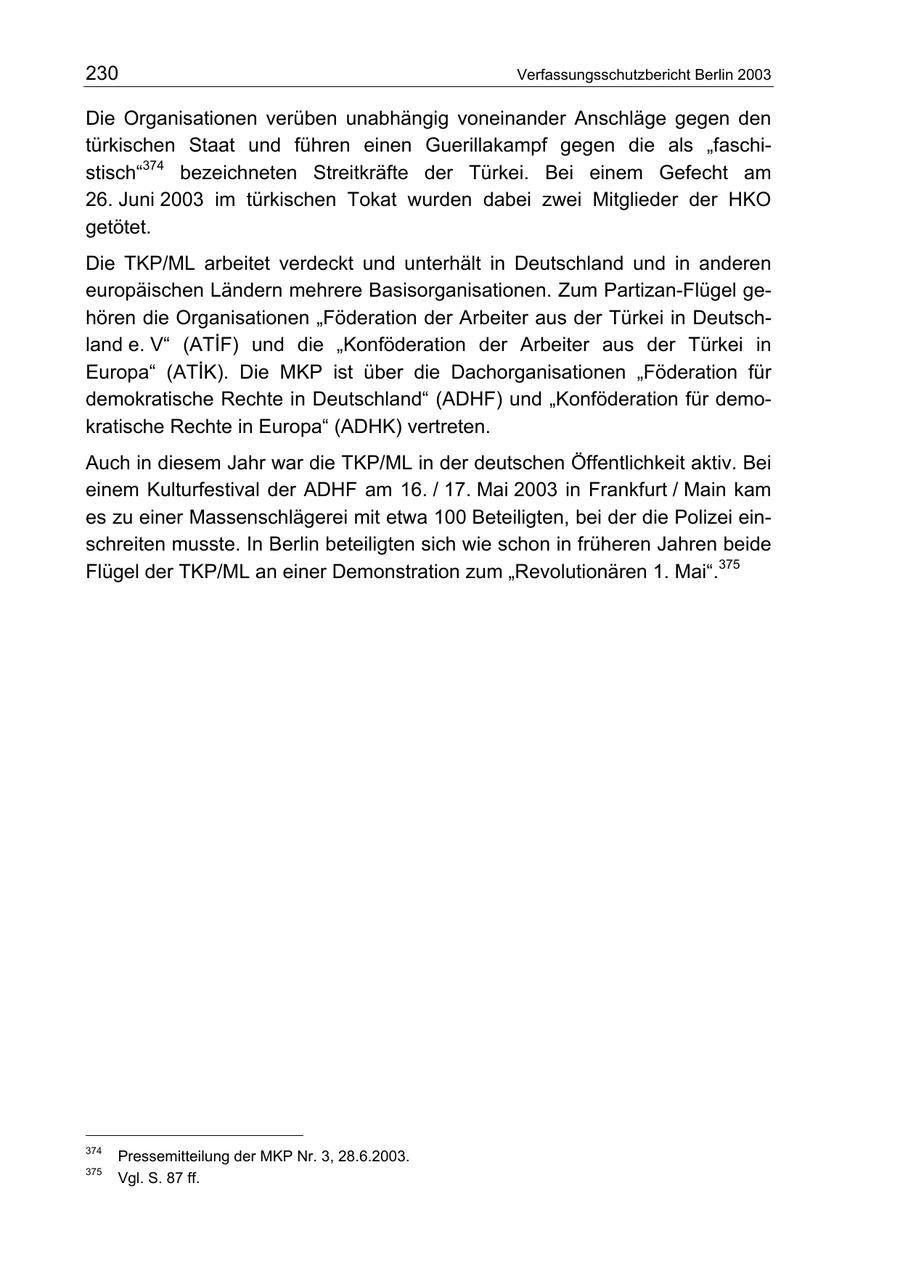 230 Verfassungsschutzbericht Berlin 2003

Die Organisationen verüben unabhängig voneinander Anschläge gegen den türkischen Staat und führen einen Guerillakampf gegen die als „faschistisch“$^{374}$ bezeichneten Streitkräfte der Türkei. Bei einem Gefecht am 26. Juni 2003 im türkischen Tokat wurden dabei zwei Mitglieder der HKO getötet.

Die TKP/ML arbeitet verdeckt und unterhält in Deutschland und in anderen europäischen Ländern mehrere Basisorganisationen. Zum Partizan-Flügel gehören die Organisationen „Föderation der Arbeiter aus der Türkei in Deutschland e. V“ (ATİF) und die „Konföderation der Arbeiter aus der Türkei in Europa“ (ATİK). Die MKP ist über die Dachorganisationen „Föderation für demokratische Rechte in Deutschland“ (ADHF) und „Konföderation für demokratische Rechte in Europa“ (ADHK) vertreten.

Auch in diesem Jahr war die TKP/ML in der deutschen Öffentlichkeit aktiv. Bei einem Kulturfestival der ADHF am 16. / 17. Mai 2003 in Frankfurt / Main kam es zu einer Massenschlägerei mit etwa 100 Beteiligten, bei der die Polizei einschreiten musste. In Berlin beteiligten sich wie schon in früheren Jahren beide Flügel der TKP/ML an einer Demonstration zum „Revolutionären 1. Mai“.$^{375}$

$^{374}$ Pressemitteilung der MKP Nr. 3, 28.6.2003.
$^{375}$ Vgl. S. 87 ff.